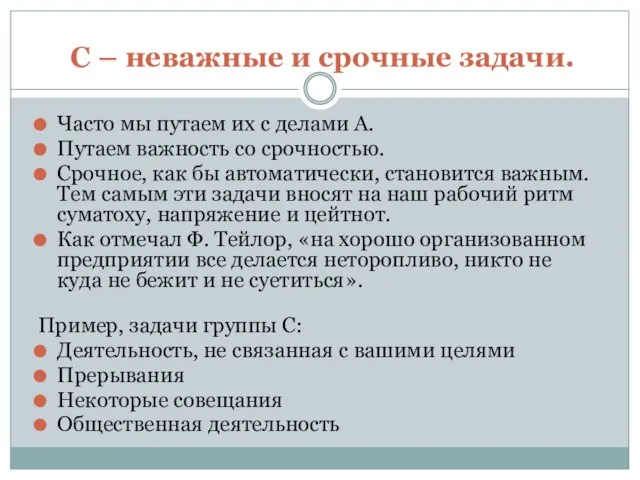 С – неважные и срочные задачи.

Часто мы путаем их с делами А.

Путаем важность со срочностью.

Срочное, как бы автоматически, становится важным. Тем самым эти задачи вносят на наш рабочий ритм суматоху, напряжение и цейтнот.

Как отмечал Ф. Тейлор, «на хорошо организованном предприятии все делается неторопливо, никто не куда не бежит и не суетиться».

Пример, задачи группы С:

Деятельность, не связанная с вашими целями

Прерывания

Некоторые совещания

Общественная деятельность